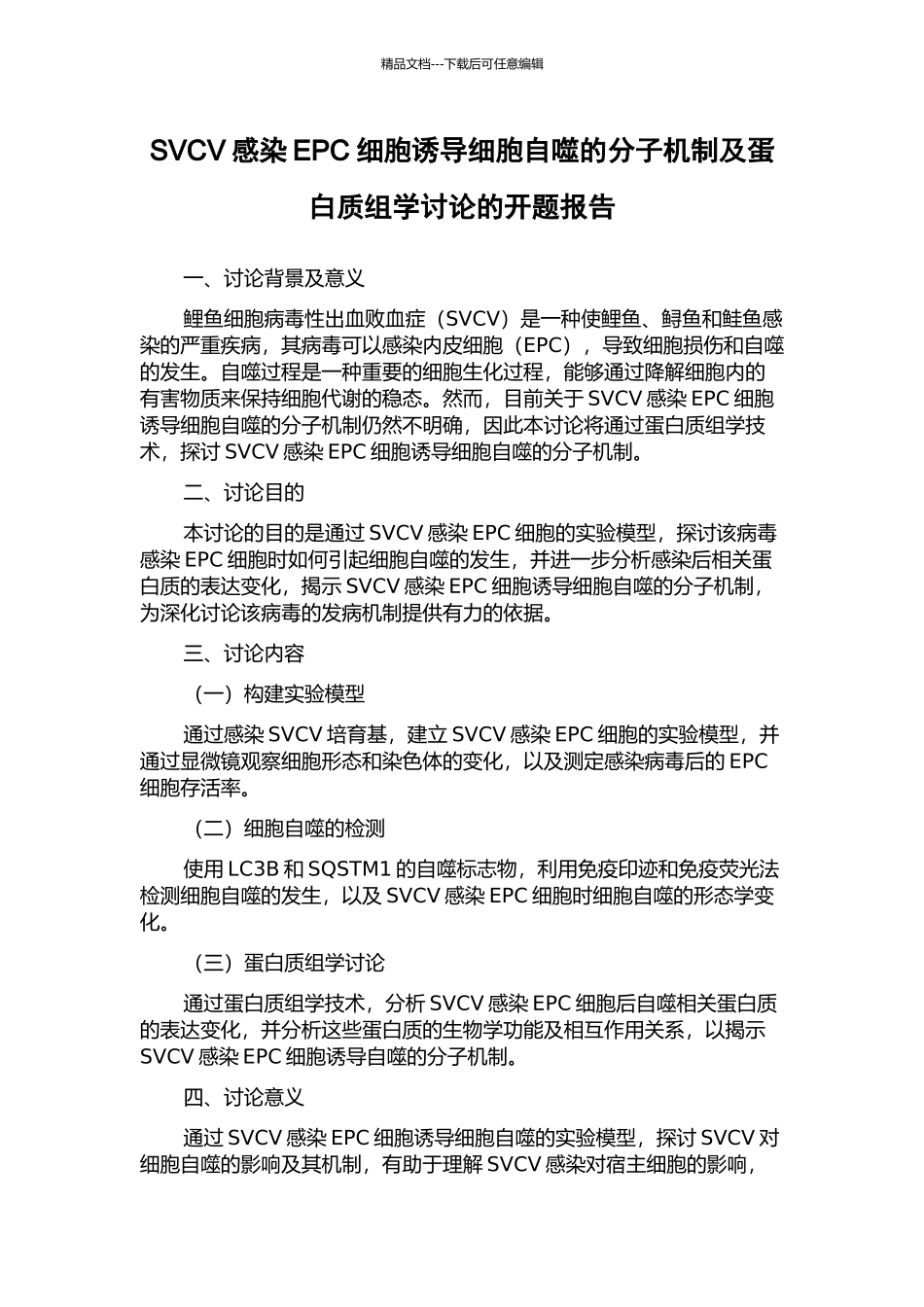 精品文档---下载后可任意编辑

SVCV 感染 EPC 细胞诱导细胞自噬的分子机制及蛋白质组学讨论的开题报告

一、讨论背景及意义

鲤鱼细胞病毒性出血败血症（SVCV）是一种使鲤鱼、鲟鱼和鲑鱼感染的严重疾病，其病毒可以感染内皮细胞（EPC），导致细胞损伤和自噬的发生。自噬过程是一种重要的细胞生化过程，能够通过降解细胞内的有害物质来保持细胞代谢的稳态。然而，目前关于 SVCV 感染 EPC 细胞诱导细胞自噬的分子机制仍然不明确，因此本讨论将通过蛋白质组学技术，探讨 SVCV 感染 EPC 细胞诱导细胞自噬的分子机制。

二、讨论目的

本讨论的目的是通过 SVCV 感染 EPC 细胞的实验模型，探讨该病毒感染 EPC 细胞时如何引起细胞自噬的发生，并进一步分析感染后相关蛋白质的表达变化，揭示 SVCV 感染 EPC 细胞诱导细胞自噬的分子机制，为深化讨论该病毒的发病机制提供有力的依据。

三、讨论内容

（一）构建实验模型

通过感染 SVCV 培育基，建立 SVCV 感染 EPC 细胞的实验模型，并通过显微镜观察细胞形态和染色体的变化，以及测定感染病毒后的 EPC 细胞存活率。

（二）细胞自噬的检测

使用 LC3B 和 SQSTM1 的自噬标志物，利用免疫印迹和免疫荧光法检测细胞自噬的发生，以及 SVCV 感染 EPC 细胞时细胞自噬的形态学变化。

（三）蛋白质组学讨论

通过蛋白质组学技术，分析 SVCV 感染 EPC 细胞后自噬相关蛋白质的表达变化，并分析这些蛋白质的生物学功能及相互作用关系，以揭示 SVCV 感染 EPC 细胞诱导自噬的分子机制。

四、讨论意义

通过 SVCV 感染 EPC 细胞诱导细胞自噬的实验模型，探讨 SVCV 对细胞自噬的影响及其机制，有助于理解 SVCV 感染对宿主细胞的影响，